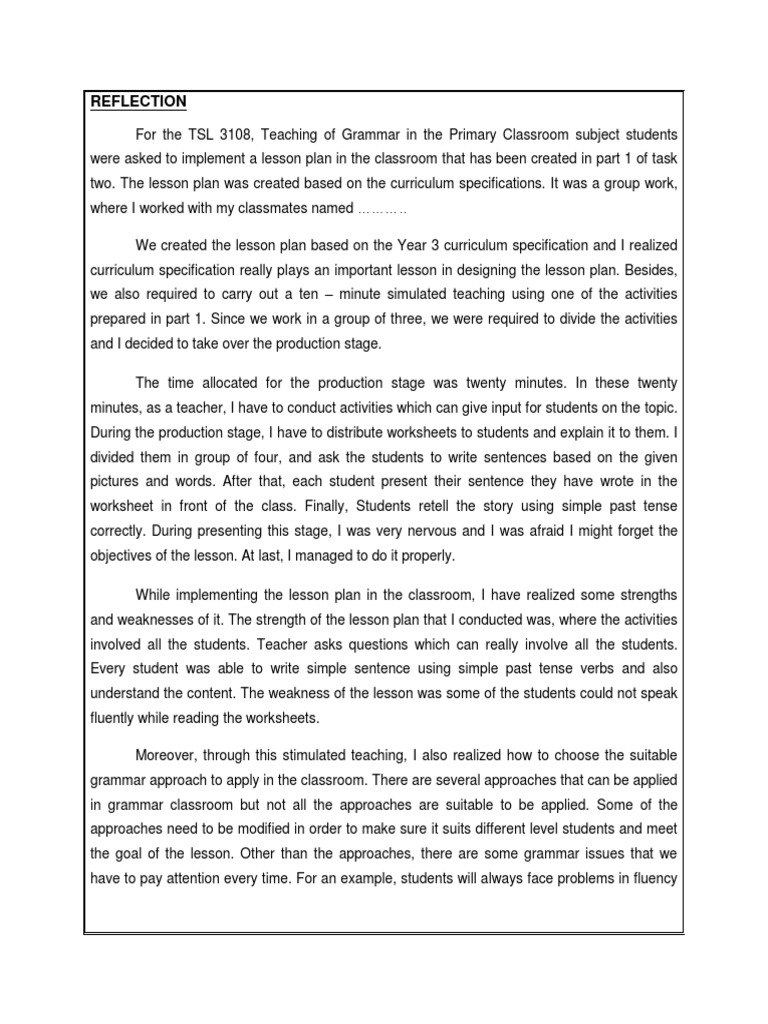 REFLECTION

For the TSL 3108, Teaching of Grammar in the Primary Classroom subject students were asked to implement a lesson plan in the classroom that has been created in part 1 of task two. The lesson plan was created based on the curriculum specifications. It was a group work, where I worked with my classmates named ……….

We created the lesson plan based on the Year 3 curriculum specification and I realized curriculum specification really plays an important lesson in designing the lesson plan. Besides, we also required to carry out a ten – minute simulated teaching using one of the activities prepared in part 1. Since we work in a group of three, we were required to divide the activities and I decided to take over the production stage.

The time allocated for the production stage was twenty minutes. In these twenty minutes, as a teacher, I have to conduct activities which can give input for students on the topic. During the production stage, I have to distribute worksheets to students and explain it to them. I divided them in group of four, and ask the students to write sentences based on the given pictures and words. After that, each student present their sentence they have wrote in the worksheet in front of the class. Finally, Students retell the story using simple past tense correctly. During presenting this stage, I was very nervous and I was afraid I might forget the objectives of the lesson. At last, I managed to do it properly.

While implementing the lesson plan in the classroom, I have realized some strengths and weaknesses of it. The strength of the lesson plan that I conducted was, where the activities involved all the students. Teacher asks questions which can really involve all the students. Every student was able to write simple sentence using simple past tense verbs and also understand the content. The weakness of the lesson was some of the students could not speak fluently while reading the worksheets.

Moreover, through this stimulated teaching, I also realized how to choose the suitable grammar approach to apply in the classroom. There are several approaches that can be applied in grammar classroom but not all the approaches are suitable to be applied. Some of the approaches need to be modified in order to make sure it suits different level students and meet the goal of the lesson. Other than the approaches, there are some grammar issues that we have to pay attention every time. For an example, students will always face problems in fluency